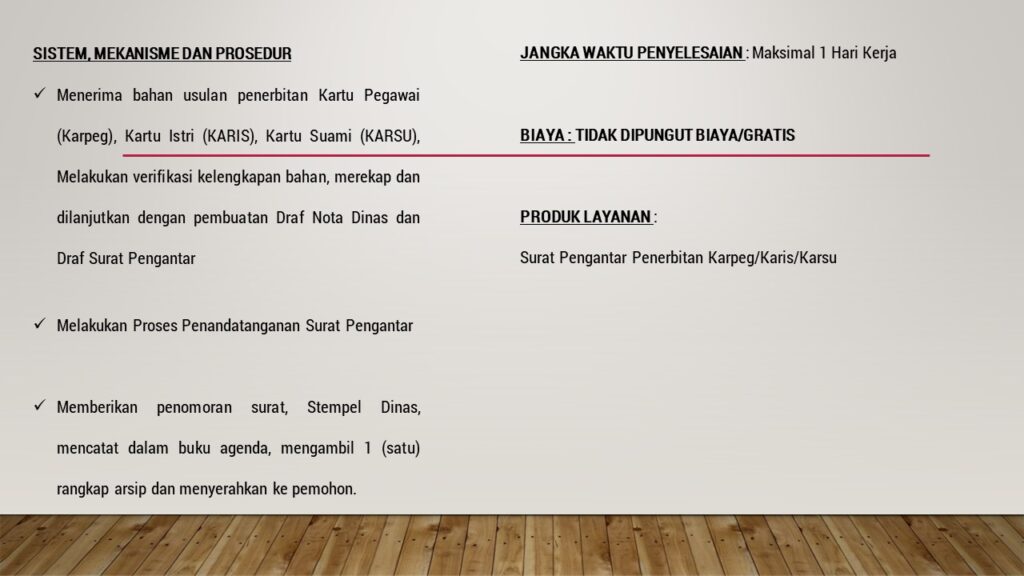 SISTEM, MEKANISME DAN PROSEDUR

✓ Menerima bahan usulan penerbitan Kartu Pegawai (Karpeg), Kartu Istri (KARIS), Kartu Suami (KARSU), Melakukan verifikasi kelengkapan bahan, merekap dan dilanjutkan dengan pembuatan Draf Nota Dinas dan Draf Surat Pengantar

✓ Melakukan Proses Penandatanganan Surat Pengantar

✓ Memberikan penomoran surat, Stempel Dinas, mencatat dalam buku agenda, mengambil 1 (satu) rangkap arsip dan menyerahkan ke pemohon.

JANGKA WAKTU PENYELESAIAN : Maksimal 1 Hari Kerja

BIAYA : TIDAK DIPUNGUT BIAYA/GRATIS

PRODUK LAYANAN :

Surat Pengantar Penerbitan Karpeg/Karis/Karsu